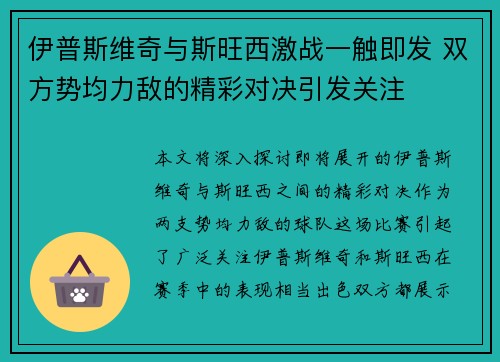 伊普斯维奇与斯旺西激战一触即发 双方势均力敌的精彩对决引发关注

本文将深入探讨即将展开的伊普斯维奇与斯旺西之间的精彩对决作为两支势均力敌的球队这场比赛引起了广泛关注伊普斯维奇和斯旺西在赛季中的表现相当出色双方都展示